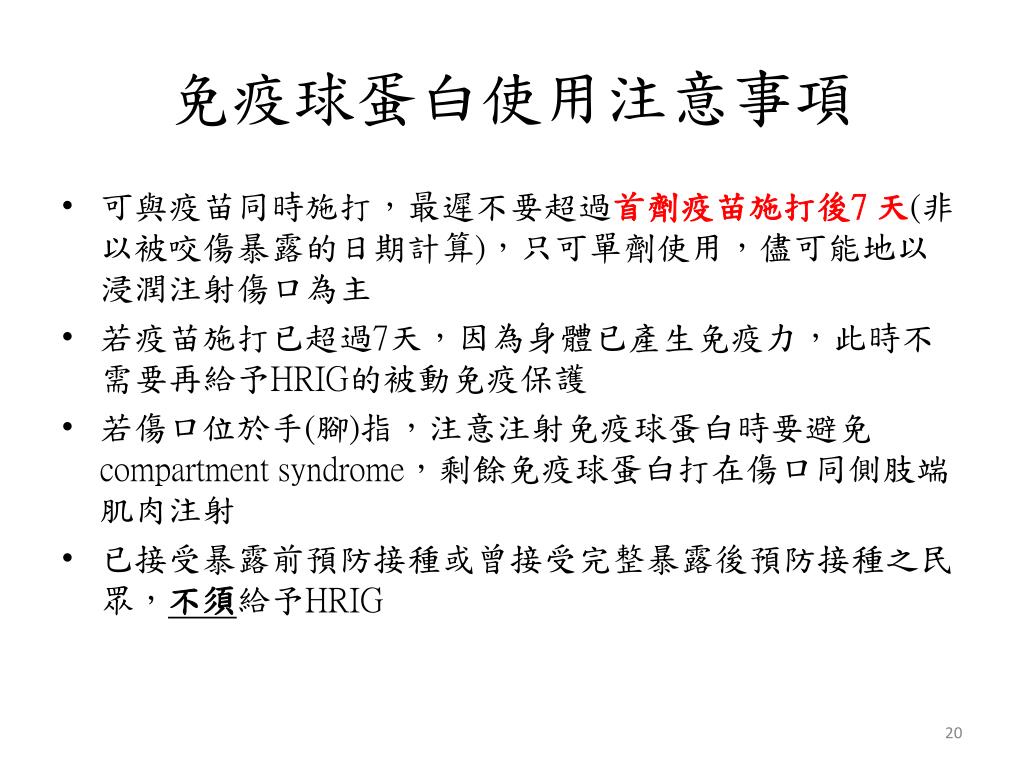 免疫球蛋白使用注意事項

• 可與疫苗同時施打，最遲不要超過首劑疫苗施打後7 天(非以被咬傷暴露的日期計算)，只可單劑使用，儘可能地以浸潤注射傷口為主

• 若疫苗施打已超過7天，因為身體已產生免疫力，此時不需要再給予HRIG的被動免疫保護

• 若傷口位於手(腳)指，注意注射免疫球蛋白時要避免compartment syndrome，剩餘免疫球蛋白打在傷口同側肢端肌肉注射

• 已接受暴露前預防接種或曾接受完整暴露後預防接種之民眾，不須給予HRIG

20